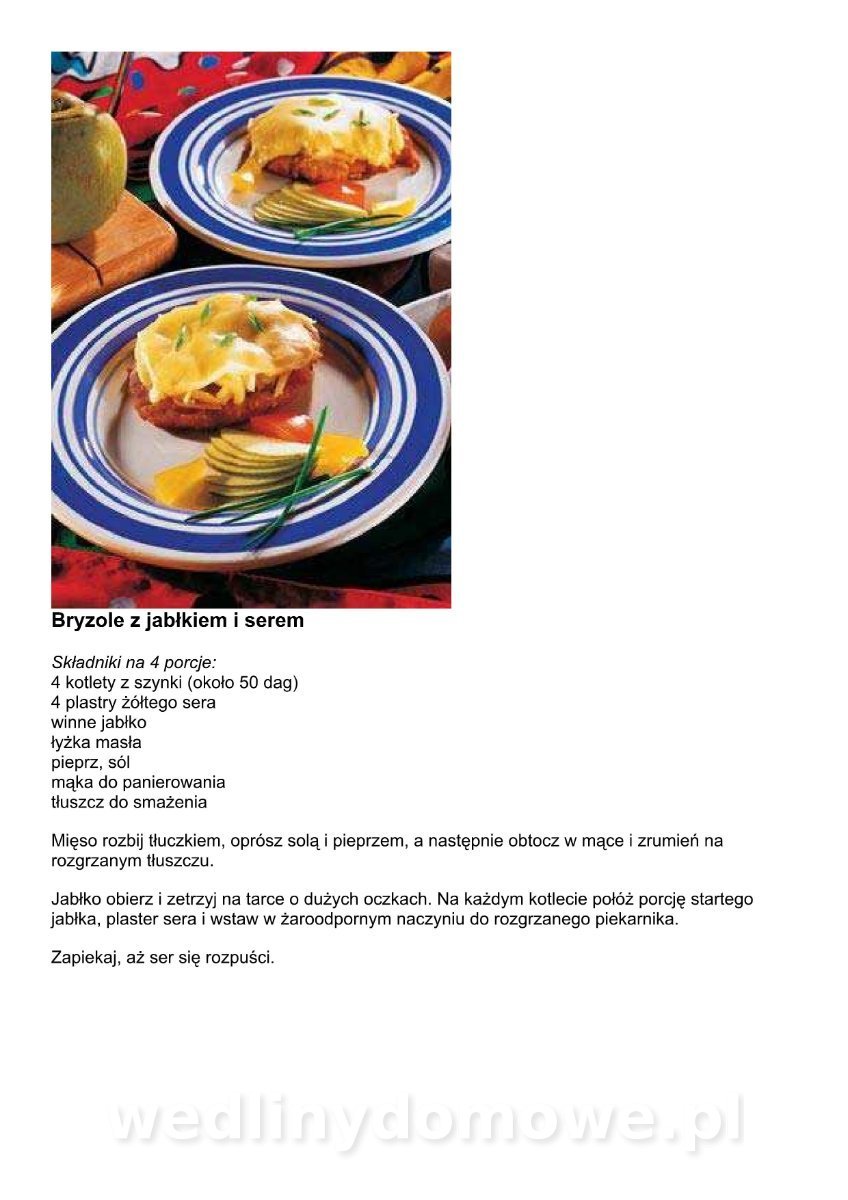 Bryzole z jabłkiem i serem

Składniki na 4 porcje:
4 kotlety z szynki (około 50 dag)
4 plastry żółtego sera
winne jabłko
łyżka masła
pieprz, sól
mąka do panierowania
tłuszcz do smażenia

Mięso rozbij tłuczkiem, oprósz solą i pieprzem, a następnie obtocz w mące i zrumień na rozgrzanym tłuszczu.

Jabłko obierz i zetrzyj na tarce o dużych oczkach. Na każdym kotlecie połóż porcję startego jabłka, plaster sera i wstaw w żaroodpornym naczyniu do rozgrzanego piekarnika.

Zapiekaj, aż ser się rozpuści.

wedlinydomowe.pl